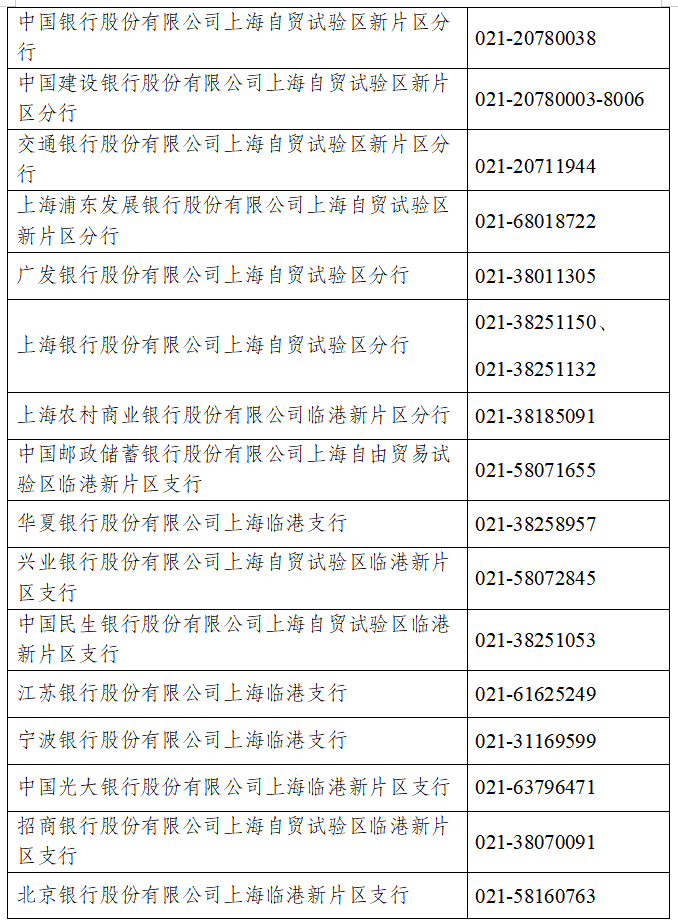 | 中国银行股份有限公司上海自贸试验区新片区分行 | 021-20780038 |
|---|---|
| 中国建设银行股份有限公司上海自贸试验区新片区分行 | 021-20780003-8006 |
| 交通银行股份有限公司上海自贸试验区新片区分行 | 021-20711944 |
| 上海浦东发展银行股份有限公司上海自贸试验区新片区分行 | 021-68018722 |
| 广发银行股份有限公司上海自贸试验区分行 | 021-38011305 |
| 上海银行股份有限公司上海自贸试验区分行 | 021-38251150、021-38251132 |
| 上海农村商业银行股份有限公司临港新片区分行 | 021-38185091 |
| 中国邮政储蓄银行股份有限公司上海自由贸易试验区临港新片区支行 | 021-58071655 |
| 华夏银行股份有限公司上海临港支行 | 021-38258957 |
| 兴业银行股份有限公司上海自贸试验区临港新片区支行 | 021-58072845 |
| 中国民生银行股份有限公司上海自贸试验区临港新片区支行 | 021-38251053 |
| 江苏银行股份有限公司上海临港支行 | 021-61625249 |
| 宁波银行股份有限公司上海临港支行 | 021-31169599 |
| 中国光大银行股份有限公司上海临港新片区支行 | 021-63796471 |
| 招商银行股份有限公司上海自贸试验区临港新片区支行 | 021-38070091 |
| 北京银行股份有限公司上海临港新片区支行 | 021-58160763 |